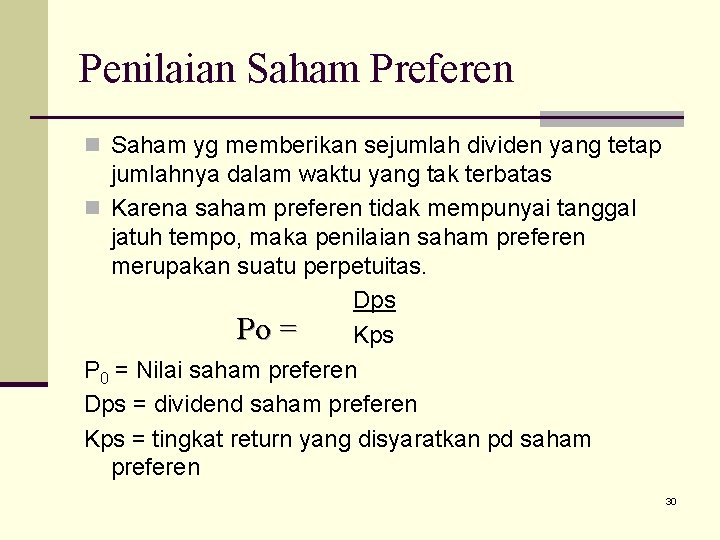 Penilaian Saham Preferen

• Saham yg memberikan sejumlah dividen yang tetap jumlahnya dalam waktu yang tak terbatas
• Karena saham preferen tidak mempunyai tanggal jatuh tempo, maka penilaian saham preferen merupakan suatu perpetuitas.

$Po = \frac{Dps}{Kps}$

$P_0$ = Nilai saham preferen

Dps = dividend saham preferen

Kps = tingkat return yang disyaratkan pd saham preferen

30